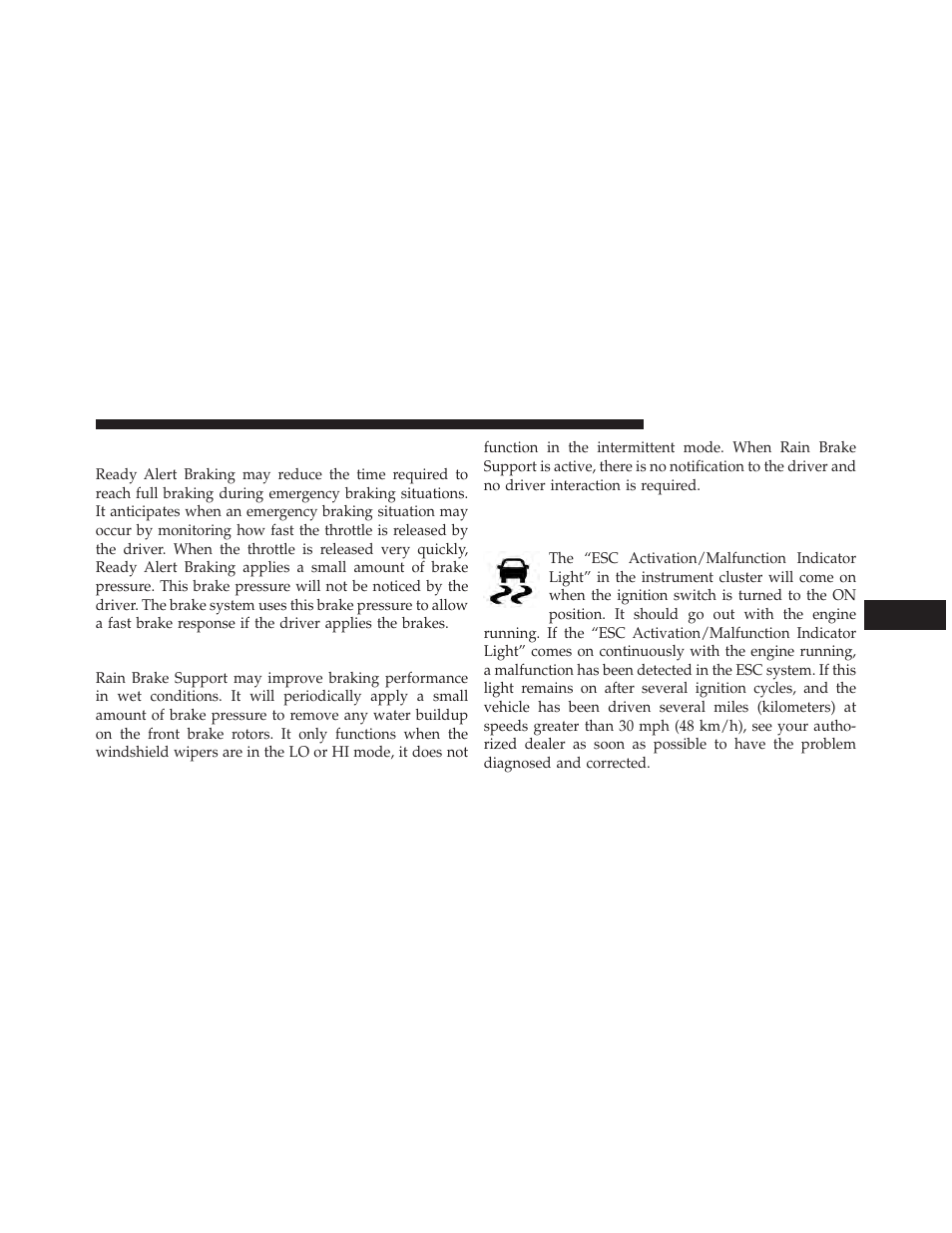 Ready Alert Braking may reduce the time required to reach full braking during emergency braking situations. It anticipates when an emergency braking situation may occur by monitoring how fast the throttle is released by the driver. When the throttle is released very quickly, Ready Alert Braking applies a small amount of brake pressure. This brake pressure will not be noticed by the driver. The brake system uses this brake pressure to allow a fast brake response if the driver applies the brakes.

Rain Brake Support may improve braking performance in wet conditions. It will periodically apply a small amount of brake pressure to remove any water buildup on the front brake rotors. It only functions when the windshield wipers are in the LO or HI mode, it does not function in the intermittent mode. When Rain Brake Support is active, there is no notification to the driver and no driver interaction is required.

The “ESC Activation/Malfunction Indicator Light” in the instrument cluster will come on when the ignition switch is turned to the ON position. It should go out with the engine running. If the “ESC Activation/Malfunction Indicator Light” comes on continuously with the engine running, a malfunction has been detected in the ESC system. If this light remains on after several ignition cycles, and the vehicle has been driven several miles (kilometers) at speeds greater than 30 mph (48 km/h), see your authorized dealer as soon as possible to have the problem diagnosed and corrected.